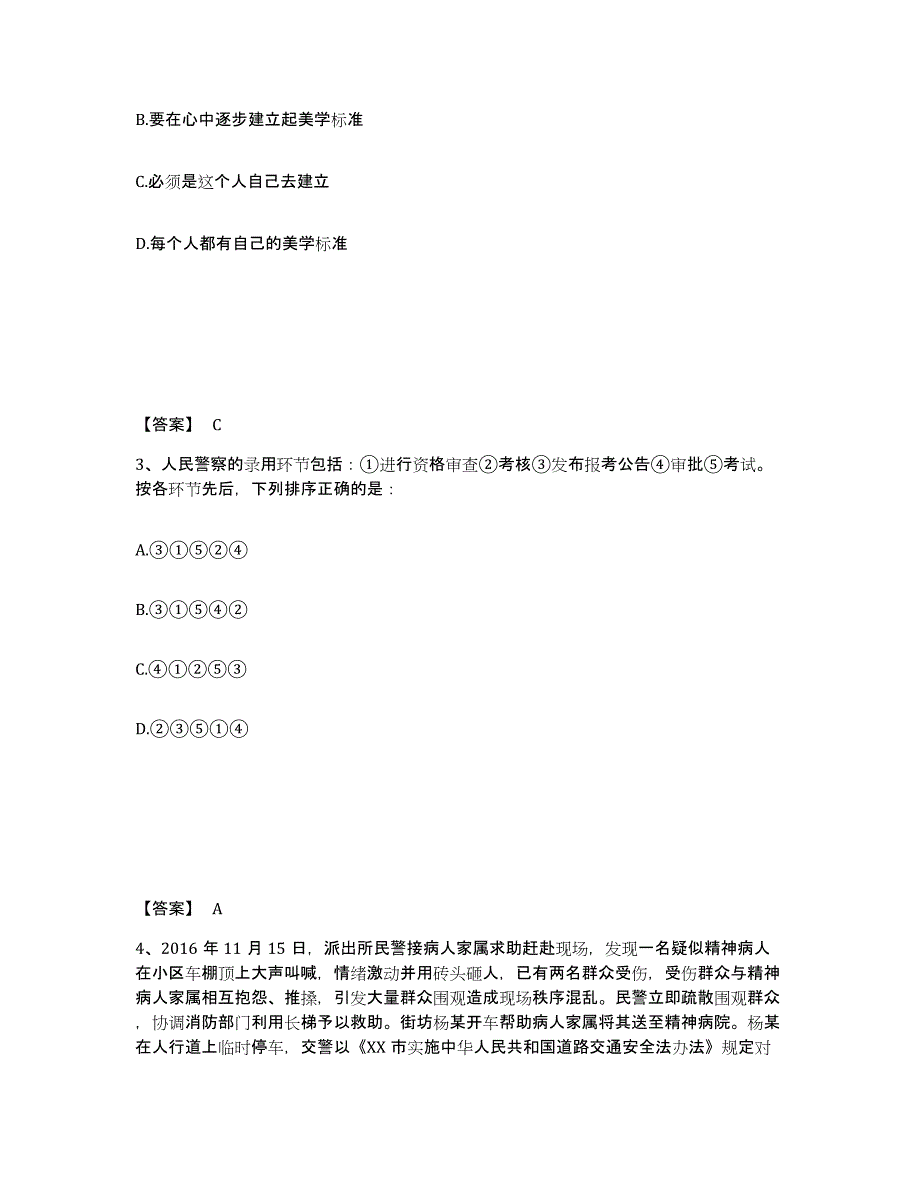 B.要在心中逐步建立起美学标准

C.必须是这个人自己去建立

D.每个人都有自己的美学标准

【答案】 C

3、人民警察的录用环节包括：①进行资格审查②考核③发布报考公告④审批⑤考试。按各环节先后，下列排序正确的是：

A.③①⑤②④

B.③①⑤④②

C.④①②⑤③

D.②③⑤①④

【答案】 A

4、2016 年 11 月 15 日，派出所民警接病人家属求助赶赴现场，发现一名疑似精神病人在小区车棚顶上大声叫喊，情绪激动并用砖头砸人，已有两名群众受伤，受伤群众与精神病人家属相互抱怨、推搡，引发大量群众围观造成现场秩序混乱。民警立即疏散围观群众，协调消防部门利用长梯予以救助。街坊杨某开车帮助病人家属将其送至精神病院。杨某在人行道上临时停车，交警以《XX 市实施中华人民共和国道路交通安全法办法》规定对